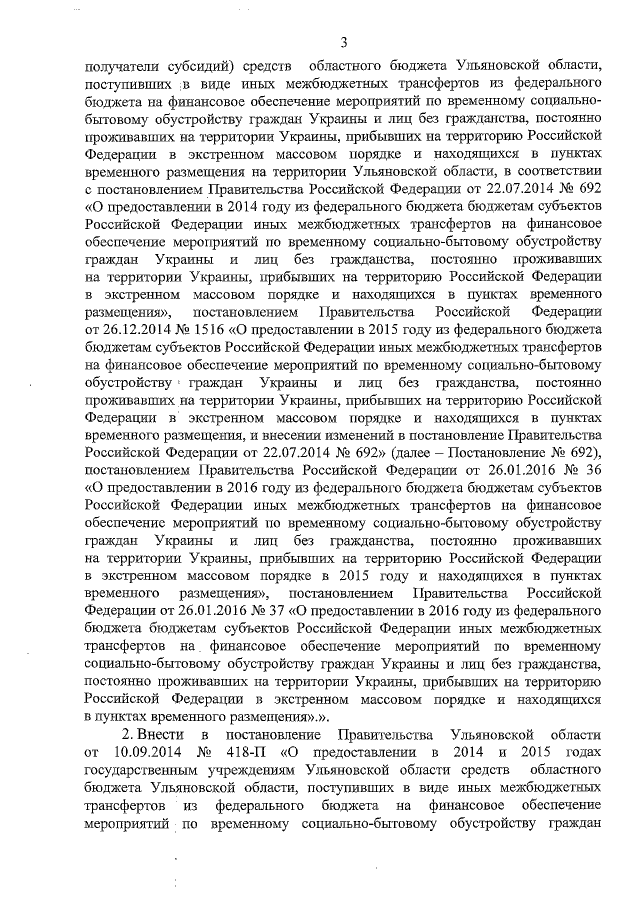 3

получатели субсидий) средств областного бюджета Ульяновской области, поступивших в виде иных межбюджетных трансфертов из федерального бюджета на финансовое обеспечение мероприятий по временному социально-бытовому обустройству граждан Украины и лиц без гражданства, постоянно проживавших на территории Украины, прибывших на территорию Российской Федерации в экстренном массовом порядке и находящихся в пунктах временного размещения на территории Ульяновской области, в соответствии с постановлением Правительства Российской Федерации от 22.07.2014 № 692 «О предоставлении в 2014 году из федерального бюджета бюджетам субъектов Российской Федерации иных межбюджетных трансфертов на финансовое обеспечение мероприятий по временному социально-бытовому обустройству граждан Украины и лиц без гражданства, постоянно проживавших на территории Украины, прибывших на территорию Российской Федерации в экстренном массовом порядке и находящихся в пунктах временного размещения», постановлением Правительства Российской Федерации от 26.12.2014 № 1516 «О предоставлении в 2015 году из федерального бюджета бюджетам субъектов Российской Федерации иных межбюджетных трансфертов на финансовое обеспечение мероприятий по временному социально-бытовому обустройству граждан Украины и лиц без гражданства, постоянно проживавших на территории Украины, прибывших на территорию Российской Федерации в экстренном массовом порядке и находящихся в пунктах временного размещения, и внесении изменений в постановление Правительства Российской Федерации от 22.07.2014 № 692» (далее – Постановление № 692), постановлением Правительства Российской Федерации от 26.01.2016 № 36 «О предоставлении в 2016 году из федерального бюджета бюджетам субъектов Российской Федерации иных межбюджетных трансфертов на финансовое обеспечение мероприятий по временному социально-бытовому обустройству граждан Украины и лиц без гражданства, постоянно проживавших на территории Украины, прибывших на территорию Российской Федерации в экстренном массовом порядке в 2015 году и находящихся в пунктах временного размещения», постановлением Правительства Российской Федерации от 26.01.2016 № 37 «О предоставлении в 2016 году из федерального бюджета бюджетам субъектов Российской Федерации иных межбюджетных трансфертов на финансовое обеспечение мероприятий по временному социально-бытовому обустройству граждан Украины и лиц без гражданства, постоянно проживавших на территории Украины, прибывших на территорию Российской Федерации в экстренном массовом порядке и находящихся в пунктах временного размещения».».

2. Внести в постановление Правительства Ульяновской области от 10.09.2014 № 418-П «О предоставлении в 2014 и 2015 годах государственным учреждениям Ульяновской области средств областного бюджета Ульяновской области, поступивших в виде иных межбюджетных трансфертов из федерального бюджета на финансовое обеспечение мероприятий по временному социально-бытовому обустройству граждан